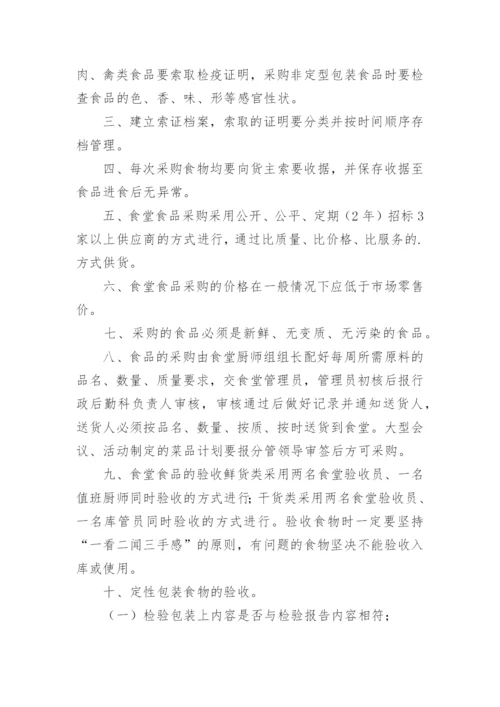 肉、禽类食品要索取检疫证明，采购非定型包装食品时要检查食品的色、香、味、形等感官性状。

三、建立索证档案，索取的证明要分类并按时间顺序存档管理。

四、每次采购食物均要向货主索要收据，并保存收据至食品进食后无异常。

五、食堂食品采购采用公开、公平、定期（2年）招标3家以上供应商的方式进行，通过比质量、比价格、比服务的.方式供货。

六、食堂食品采购的价格在一般情况下应低于市场零售价。

七、采购的食品必须是新鲜、无变质、无污染的食品。

八、食品的采购由食堂厨师组组长配好每周所需原料的品名、数量、质量要求，交食堂管理员，管理员初核后报行政后勤科负责人审核，审核通过后做好记录并通知送货人，送货人必须按品名、数量、按质、按时送货到食堂。大型会议、活动制定的菜品计划要报分管领导审签后方可采购。

九、食堂食品的验收鲜货类采用两名食堂验收员、一名值班厨师同时验收的方式进行；干货类采用两名食堂验收员、一名库管员同时验收的方式进行。验收食物时一定要坚持“一看二闻三手感”的原则，有问题的食物坚决不能验收入库或使用。

十、定性包装食物的验收。

（一）检验包装上内容是否与检验报告内容相符；